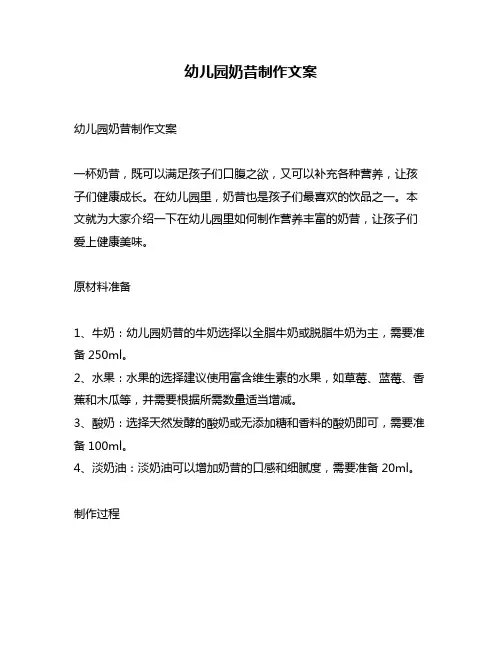 幼儿园奶昔制作文案

幼儿园奶昔制作文案

一杯奶昔，既可以满足孩子们口腹之欲，又可以补充各种营养，让孩子们健康成长。在幼儿园里，奶昔也是孩子们最喜欢的饮品之一。本文就为大家介绍一下在幼儿园里如何制作营养丰富的奶昔，让孩子们爱上健康美味。

原材料准备

1、牛奶：幼儿园奶昔的牛奶选择以全脂牛奶或脱脂牛奶为主，需要准备 250ml。
2、水果：水果的选择建议使用富含维生素的水果，如草莓、蓝莓、香蕉和木瓜等，并需要根据所需数量适当增减。
3、酸奶：选择天然发酵的酸奶或无添加糖和香料的酸奶即可，需要准备 100ml。
4、淡奶油：淡奶油可以增加奶昔的口感和细腻度，需要准备 20ml。

制作过程